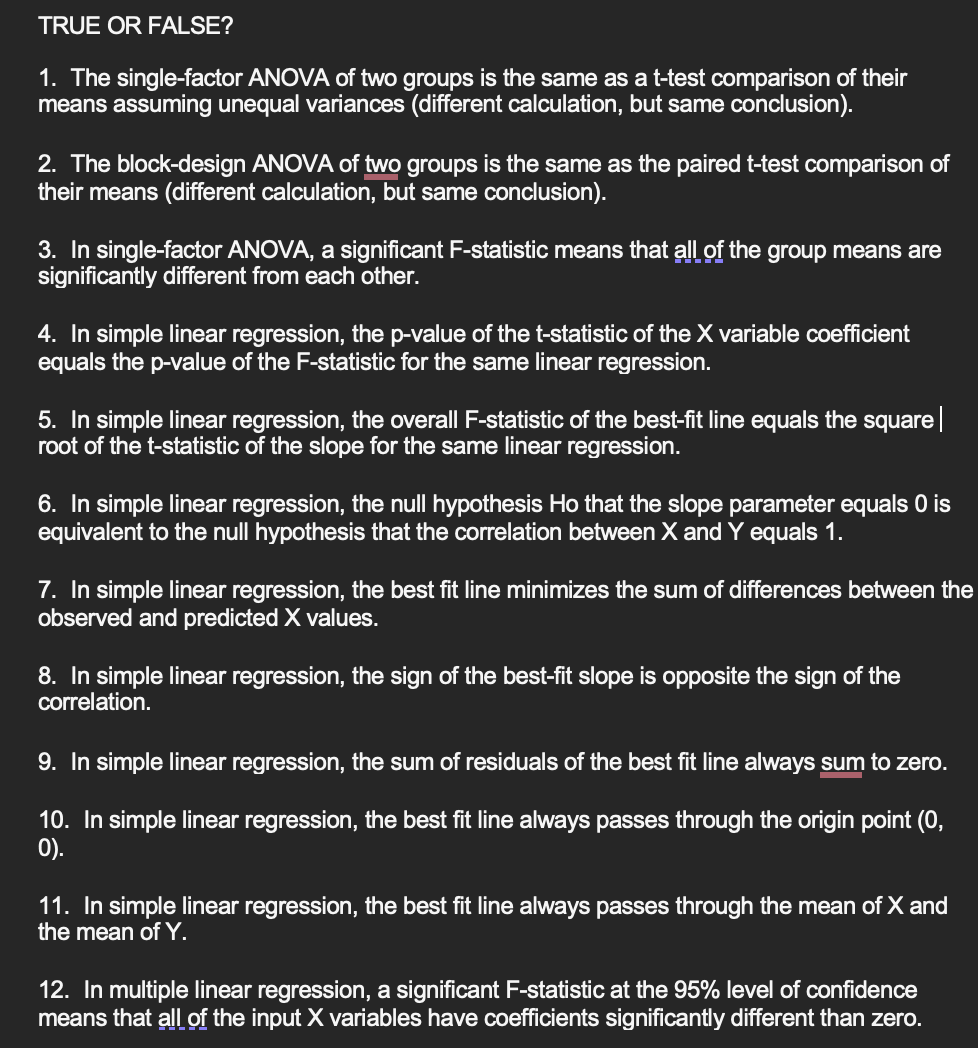 TRUE OR FALSE?

1. The single-factor ANOVA of two groups is the same as a t-test comparison of their means assuming unequal variances (different calculation, but same conclusion).

2. The block-design ANOVA of two groups is the same as the paired t-test comparison of their means (different calculation, but same conclusion).

3. In single-factor ANOVA, a significant F-statistic means that all of the group means are significantly different from each other.

4. In simple linear regression, the p-value of the t-statistic of the X variable coefficient equals the p-value of the F-statistic for the same linear regression.

5. In simple linear regression, the overall F-statistic of the best-fit line equals the square root of the t-statistic of the slope for the same linear regression.

6. In simple linear regression, the null hypothesis Ho that the slope parameter equals 0 is equivalent to the null hypothesis that the correlation between X and Y equals 1.

7. In simple linear regression, the best fit line minimizes the sum of differences between the observed and predicted X values.

8. In simple linear regression, the sign of the best-fit slope is opposite the sign of the correlation.

9. In simple linear regression, the sum of residuals of the best fit line always sum to zero.

10. In simple linear regression, the best fit line always passes through the origin point (0, 0).

11. In simple linear regression, the best fit line always passes through the mean of X and the mean of Y.

12. In multiple linear regression, a significant F-statistic at the 95% level of confidence means that all of the input X variables have coefficients significantly different than zero.